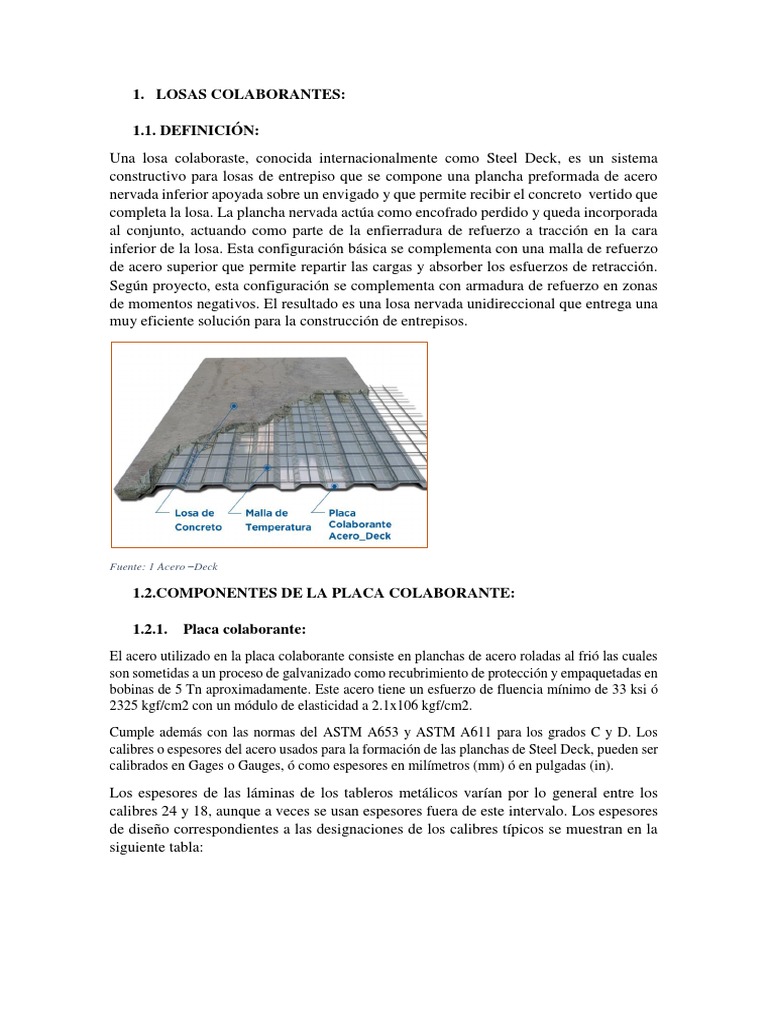 1. LOSAS COLABORANTES:

1.1. DEFINICIÓN:

Una losa colaboraste, conocida internacionalmente como Steel Deck, es un sistema constructivo para losas de entrepiso que se compone una plancha preformada de acero nervada inferior apoyada sobre un envigado y que permite recibir el concreto vertido que completa la losa. La plancha nervada actúa como encofrado perdido y queda incorporada al conjunto, actuando como parte de la enfierradura de refuerzo a tracción en la cara inferior de la losa. Esta configuración básica se complementa con una malla de refuerzo de acero superior que permite repartir las cargas y absorber los esfuerzos de retracción. Según proyecto, esta configuración se complementa con armadura de refuerzo en zonas de momentos negativos. El resultado es una losa nervada unidireccional que entrega una muy eficiente solución para la construcción de entrepisos.

Losa de Concreto
Malla de Temperatura
Placa Colaborante Acero_Deck

Fuente: 1 Acero –Deck

1.2.COMPONENTES DE LA PLACA COLABORANTE:

1.2.1. Placa colaborante:

El acero utilizado en la placa colaborante consiste en planchas de acero roladas al frió las cuales son sometidas a un proceso de galvanizado como recubrimiento de protección y empaquetadas en bobinas de 5 Tn aproximadamente. Este acero tiene un esfuerzo de fluencia mínimo de 33 ksi ó 2325 kgf/cm2 con un módulo de elasticidad a 2.1x106 kgf/cm2.

Cumple además con las normas del ASTM A653 y ASTM A611 para los grados C y D. Los calibres o espesores del acero usados para la formación de las planchas de Steel Deck, pueden ser calibrados en Gages o Gauges, ó como espesores en milímetros (mm) ó en pulgadas (in).

Los espesores de las láminas de los tableros metálicos varían por lo general entre los calibres 24 y 18, aunque a veces se usan espesores fuera de este intervalo. Los espesores de diseño correspondientes a las designaciones de los calibres típicos se muestran en la siguiente tabla: